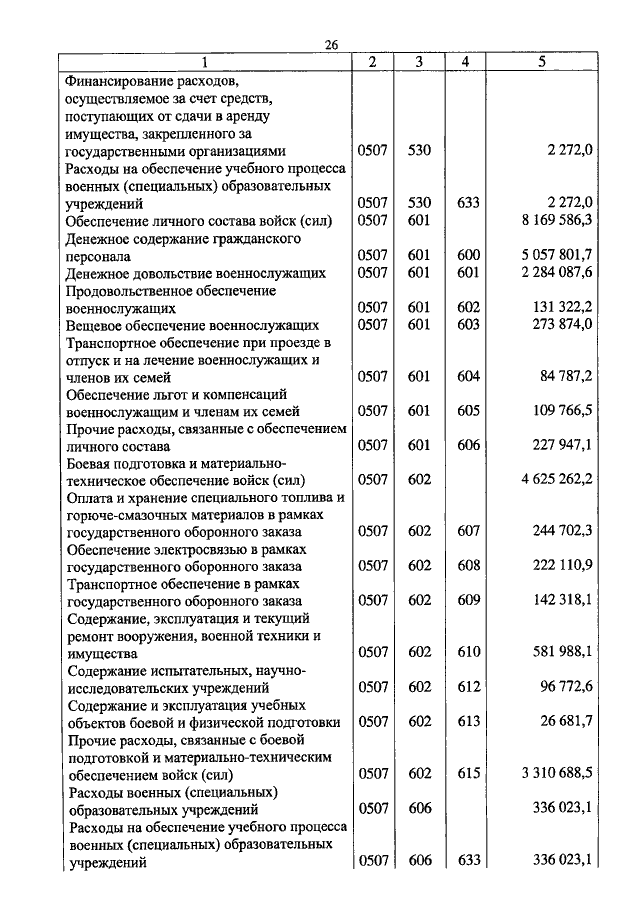 26

| 1 | 2 | 3 | 4 | 5 |
|---|---|---|---|---|
| Финансирование расходов, осуществляемое за счет средств, поступающих от сдачи в аренду имущества, закрепленного за государственными организациями | 0507 | 530 | | 2 272,0 |
| Расходы на обеспечение учебного процесса военных (специальных) образовательных учреждений | 0507 | 530 | 633 | 2 272,0 |
| Обеспечение личного состава войск (сил) | 0507 | 601 | | 8 169 586,3 |
| Денежное содержание гражданского персонала | 0507 | 601 | 600 | 5 057 801,7 |
| Денежное довольствие военнослужащих | 0507 | 601 | 601 | 2 284 087,6 |
| Продовольственное обеспечение военнослужащих | 0507 | 601 | 602 | 131 322,2 |
| Вещевое обеспечение военнослужащих | 0507 | 601 | 603 | 273 874,0 |
| Транспортное обеспечение при проезде в отпуск и на лечение военнослужащих и членов их семей | 0507 | 601 | 604 | 84 787,2 |
| Обеспечение льгот и компенсаций военнослужащим и членам их семей | 0507 | 601 | 605 | 109 766,5 |
| Прочие расходы, связанные с обеспечением личного состава | 0507 | 601 | 606 | 227 947,1 |
| Боевая подготовка и материально-техническое обеспечение войск (сил) | 0507 | 602 | | 4 625 262,2 |
| Оплата и хранение специального топлива и горюче-смазочных материалов в рамках государственного оборонного заказа | 0507 | 602 | 607 | 244 702,3 |
| Обеспечение электросвязью в рамках государственного оборонного заказа | 0507 | 602 | 608 | 222 110,9 |
| Транспортное обеспечение в рамках государственного оборонного заказа | 0507 | 602 | 609 | 142 318,1 |
| Содержание, эксплуатация и текущий ремонт вооружения, военной техники и имущества | 0507 | 602 | 610 | 581 988,1 |
| Содержание испытательных, научно-исследовательских учреждений | 0507 | 602 | 612 | 96 772,6 |
| Содержание и эксплуатация учебных объектов боевой и физической подготовки | 0507 | 602 | 613 | 26 681,7 |
| Прочие расходы, связанные с боевой подготовкой и материально-техническим обеспечением войск (сил) | 0507 | 602 | 615 | 3 310 688,5 |
| Расходы военных (специальных) образовательных учреждений | 0507 | 606 | | 336 023,1 |
| Расходы на обеспечение учебного процесса военных (специальных) образовательных учреждений | 0507 | 606 | 633 | 336 023,1 |